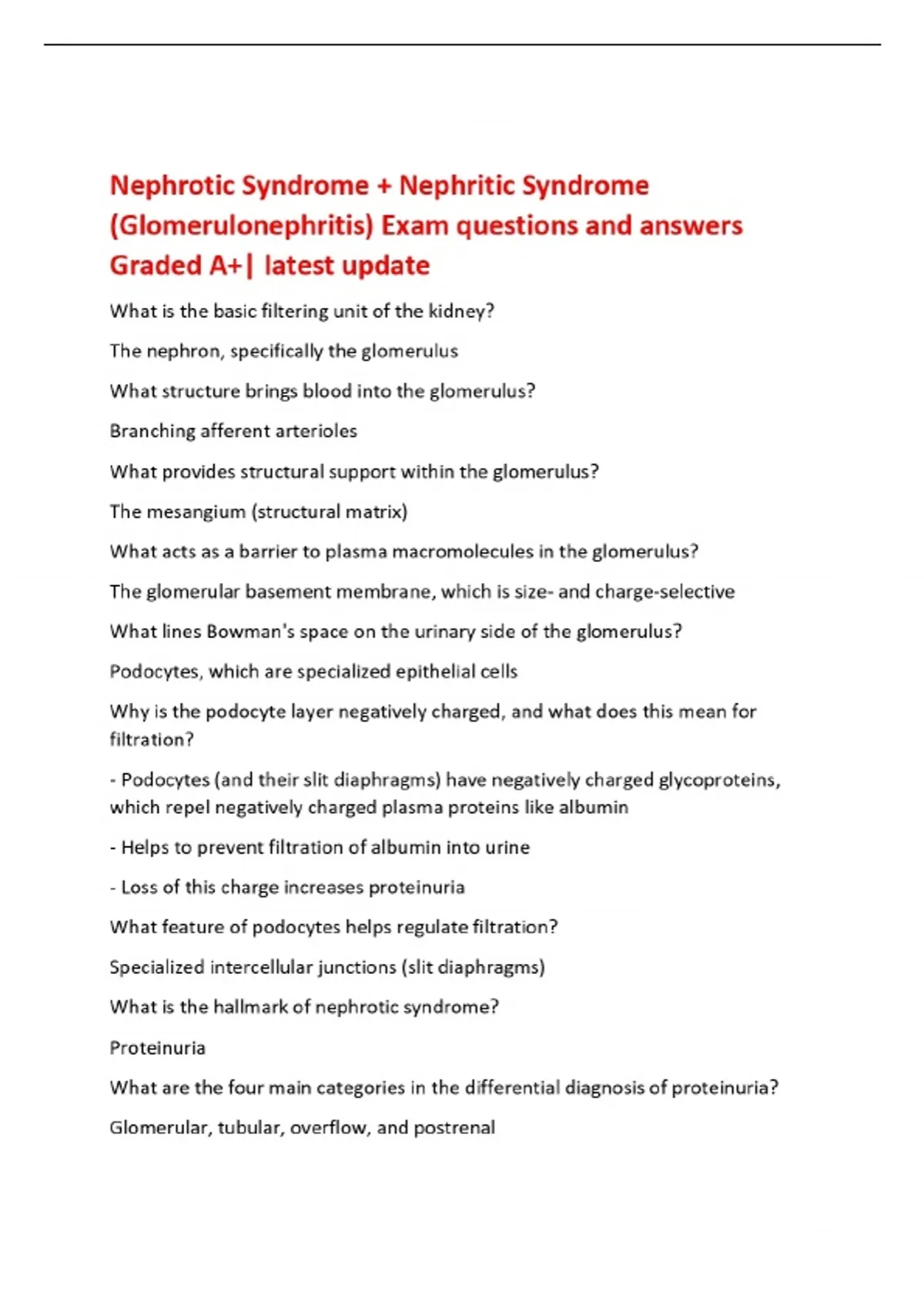 Nephrotic Syndrome + Nephritic Syndrome (Glomerulonephritis) Exam questions and answers Graded A+| latest update

What is the basic filtering unit of the kidney?

The nephron, specifically the glomerulus

What structure brings blood into the glomerulus?

Branching afferent arterioles

What provides structural support within the glomerulus?

The mesangium (structural matrix)

What acts as a barrier to plasma macromolecules in the glomerulus?

The glomerular basement membrane, which is size- and charge-selective

What lines Bowman's space on the urinary side of the glomerulus?

Podocytes, which are specialized epithelial cells

Why is the podocyte layer negatively charged, and what does this mean for filtration?

- Podocytes (and their slit diaphragms) have negatively charged glycoproteins, which repel negatively charged plasma proteins like albumin

- Helps to prevent filtration of albumin into urine

- Loss of this charge increases proteinuria

What feature of podocytes helps regulate filtration?

Specialized intercellular junctions (slit diaphragms)

What is the hallmark of nephrotic syndrome?

Proteinuria

What are the four main categories in the differential diagnosis of proteinuria?

Glomerular, tubular, overflow, and postrenal